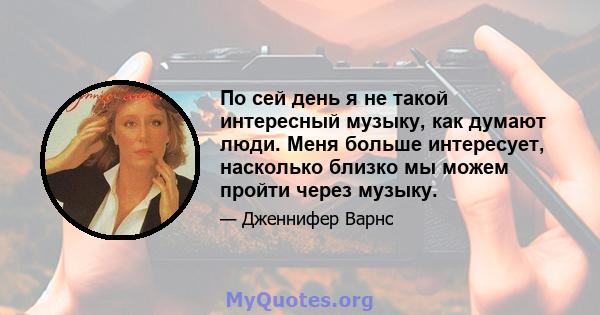 По сей день я не такой интересный музыку, как думают люди. Меня больше интересует, насколько близко мы можем пройти через музыку.

— Дженнифер Варнс

MyQuotes.org